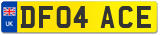 UK
DF04 ACE